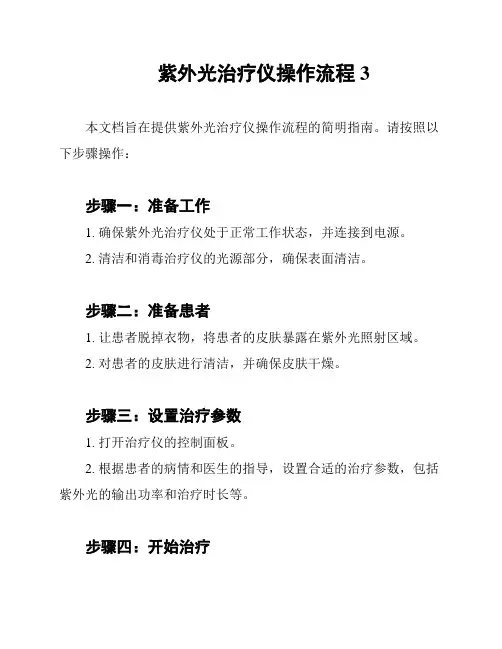 紫外光治疗仪操作流程 3

本文档旨在提供紫外光治疗仪操作流程的简明指南。请按照以下步骤操作：

步骤一：准备工作

1. 确保紫外光治疗仪处于正常工作状态，并连接到电源。

2. 清洁和消毒治疗仪的光源部分，确保表面清洁。

步骤二：准备患者

1. 让患者脱掉衣物，将患者的皮肤暴露在紫外光照射区域。

2. 对患者的皮肤进行清洁，并确保皮肤干燥。

步骤三：设置治疗参数

1. 打开治疗仪的控制面板。

2. 根据患者的病情和医生的指导，设置合适的治疗参数，包括紫外光的输出功率和治疗时长等。

步骤四：开始治疗